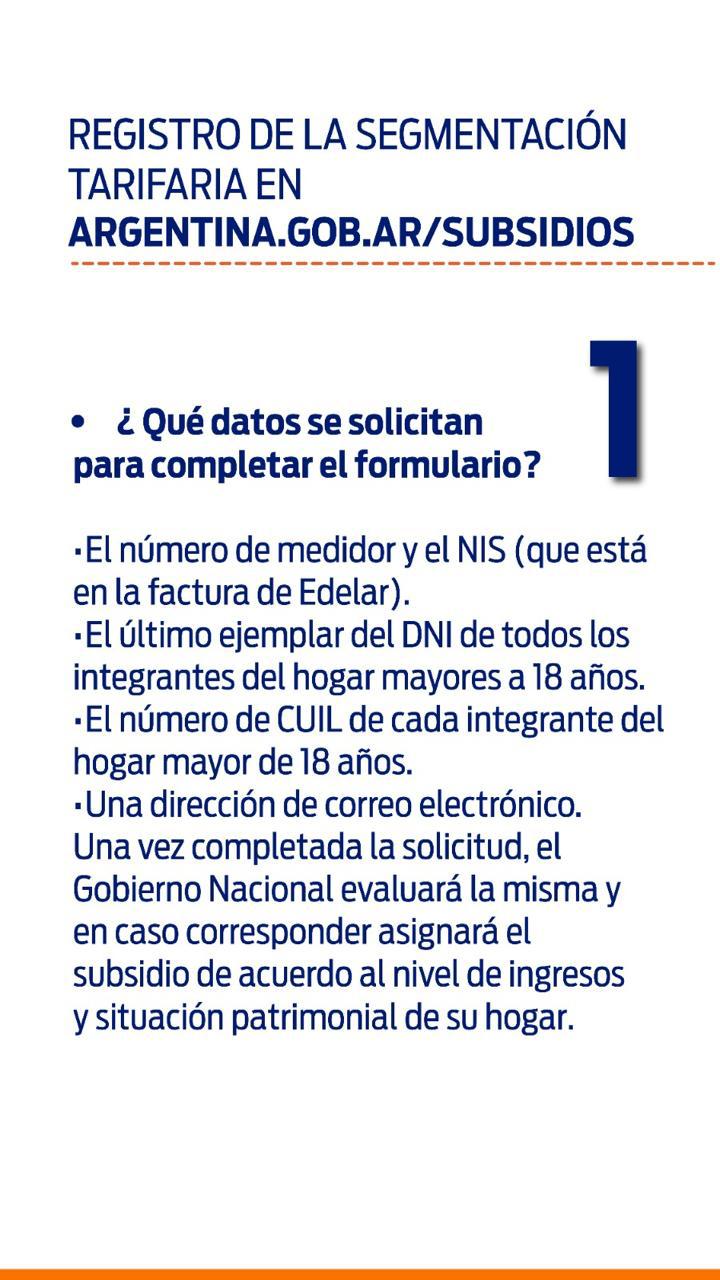 REGISTRO DE LA SEGMENTACIÓN TARIFARIA EN
ARGENTINA.GOB.AR/SUBSIDIOS

1

• ¿ Qué datos se solicitan para completar el formulario?

•El número de medidor y el NIS (que está en la factura de Edelar).
•El último ejemplar del DNI de todos los integrantes del hogar mayores a 18 años.
•El número de CUIL de cada integrante del hogar mayor de 18 años.
•Una dirección de correo electrónico.
Una vez completada la solicitud, el Gobierno Nacional evaluará la misma y en caso corresponder asignará el subsidio de acuerdo al nivel de ingresos y situación patrimonial de su hogar.